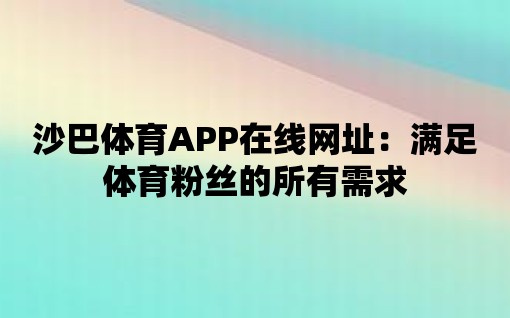 沙巴体育APP在线网址：满足体育粉丝的所有需求